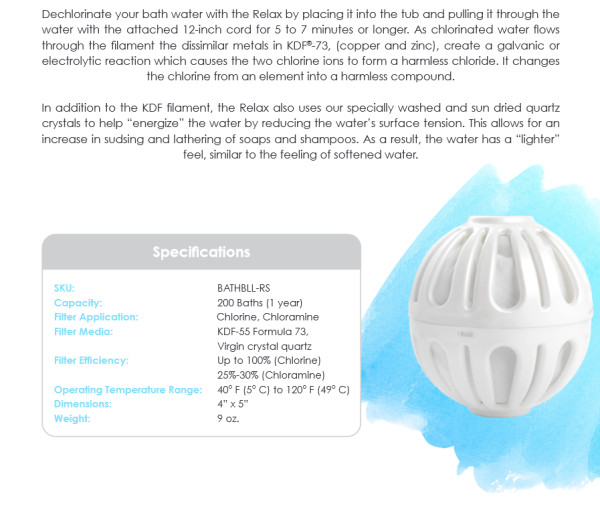 Dechlorinate your bath water with the Relax by placing it into the tub and pulling it through the water with the attached 12-inch cord for 5 to 7 minutes or longer. As chlorinated water flows through the filament the dissimilar metals in KDF®-73, (copper and zinc), create a galvanic or electrolytic reaction which causes the two chlorine ions to form a harmless chloride. It changes the chlorine from an element into a harmless compound.

In addition to the KDF filament, the Relax also uses our specially washed and sun dried quartz crystals to help "energize" the water by reducing the water's surface tension. This allows for an increase in sudsing and lathering of soaps and shampoos. As a result, the water has a "lighter" feel, similar to the feeling of softened water.

Specifications

| | |
|---|---|
| SKU: | BATHBLL-RS |
| Capacity: | 200 Baths (1 year) |
| Filter Application: | Chlorine, Chloramine |
| Filter Media: | KDF-55 Formula 73, Virgin crystal quartz |
| Filter Efficiency: | Up to 100% (Chlorine) 25%-30% (Chloramine) |
| Operating Temperature Range: | 40° F (5° C) to 120° F (49° C) |
| Dimensions: | 4" x 5" |
| Weight: | 9 oz. |